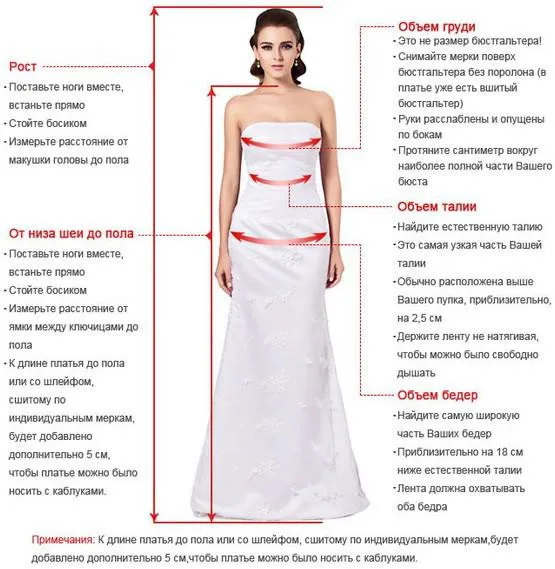 Рост
· Поставьте ноги вместе, встаньте прямо
· Стойте босиком
· Измерьте расстояние от макушки головы до пола

От низа шеи до пола
· Поставьте ноги вместе, встаньте прямо
· Стойте босиком
· Измерьте расстояние от ямки между ключицами до пола
· К длине платья до пола или со шлейфом, сшитому по индивидуальным меркам, будет добавлено дополнительно 5 см, чтобы платье можно было носить с каблуками.

Объем груди
· Это не размер бюстгальтера!
· Снимайте мерки поверх бюстгальтера без поролона (в платье уже есть вшитый бюстгальтер)
· Руки расслаблены и опущены по бокам
· Протяните сантиметр вокруг наиболее полной части Вашего бюста

Объем талии
· Найдите естественную талию
· Это самая узкая часть Вашей талии
· Обычно расположена выше Вашего пупка, приблизительно, на 2,5 см
· Держите ленту не натягивая, чтобы можно было свободно дышать

Объем бедер
· Найдите самую широкую часть Ваших бедер
· Приблизительно на 18 см ниже естественной талии
· Лента должна охватывать оба бедра

Примечания: К длине платья до пола или со шлейфом, сшитому по индивидуальным меркам,будет добавлено дополнительно 5 см,чтобы платье можно было носить с каблуками.